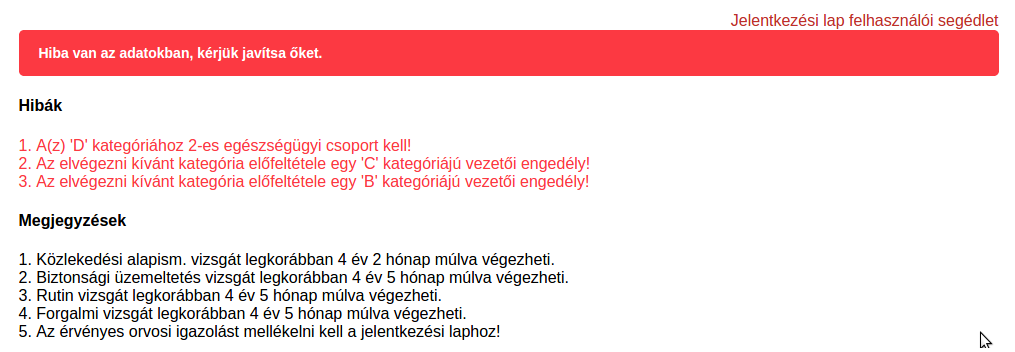 Jelentkezési lap felhasználói segédlet

Hiba van az adatokban, kérjük javítsa őket.

Hibák

1. A(z) 'D' kategóriához 2-es egészségügyi csoport kell!
2. Az elvégezni kívánt kategória előfeltétele egy 'C' kategóriájú vezetői engedély!
3. Az elvégezni kívánt kategória előfeltétele egy 'B' kategóriájú vezetői engedély!

Megjegyzések

1. Közlekedési alapism. vizsgát legkorábban 4 év 2 hónap múlva végezheti.
2. Biztonsági üzemeltetés vizsgát legkorábban 4 év 5 hónap múlva végezheti.
3. Rutin vizsgát legkorábban 4 év 5 hónap múlva végezheti.
4. Forgalmi vizsgát legkorábban 4 év 5 hónap múlva végezheti.
5. Az érvényes orvosi igazolást mellékelni kell a jelentkezési laphoz!